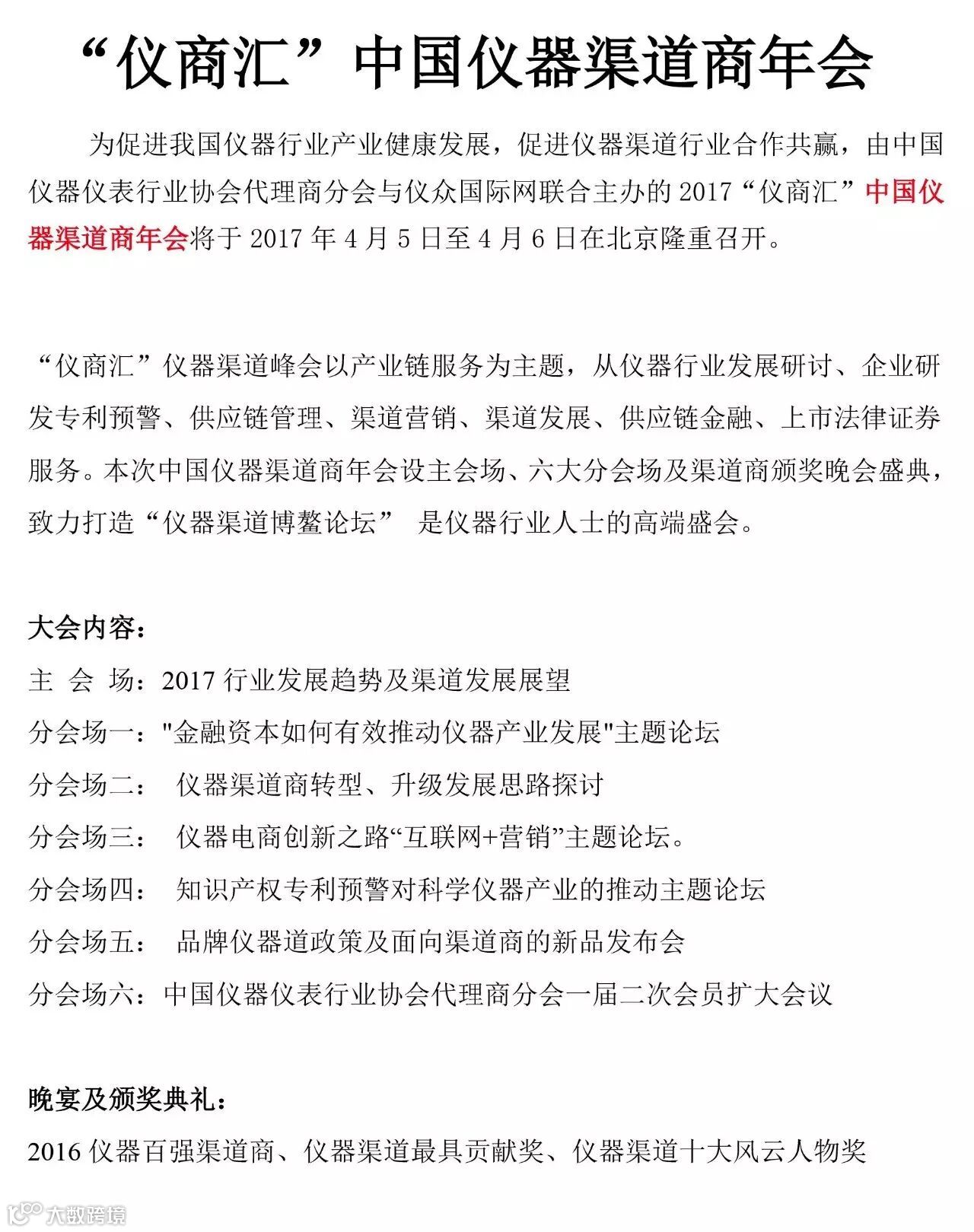 “仪商汇”中国仪器渠道商年会

为促进我国仪器行业产业健康发展，促进仪器渠道行业合作共赢，由中国仪器仪表行业协会代理商分会与仪众国际网联合主办的 2017“仪商汇”中国仪器渠道商年会将于 2017 年 4 月 5 日至 4 月 6 日在北京隆重召开。

“仪商汇”仪器渠道峰会以产业链服务为主题，从仪器行业发展研讨、企业研发专利预警、供应链管理、渠道营销、渠道发展、供应链金融、上市法律证券服务。本次中国仪器渠道商年会设主会场、六大分会场及渠道商颁奖晚会盛典，致力打造“仪器渠道博鳌论坛” 是仪器行业人士的高端盛会。

大会内容：

主 会 场：2017 行业发展趋势及渠道发展展望

分会场一："金融资本如何有效推动仪器产业发展"主题论坛

分会场二： 仪器渠道商转型、升级发展思路探讨

分会场三： 仪器电商创新之路“互联网+营销”主题论坛。

分会场四： 知识产权专利预警对科学仪器产业的推动主题论坛

分会场五： 品牌仪器道政策及面向渠道商的新品发布会

分会场六：中国仪器仪表行业协会代理商分会一届二次会员扩大会议

晚宴及颁奖典礼：

2016 仪器百强渠道商、仪器渠道最具贡献奖、仪器渠道十大风云人物奖

大数跨境